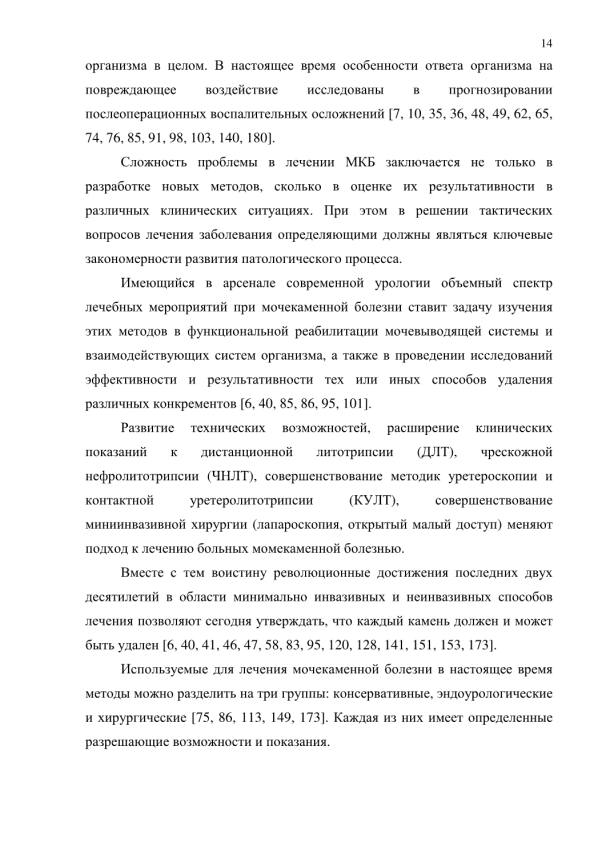 14

организма в целом. В настоящее время особенности ответа организма на повреждающее воздействие исследованы в прогнозировании послеоперационных воспалительных осложнений [7, 10, 35, 36, 48, 49, 62, 65, 74, 76, 85, 91, 98, 103, 140, 180].

Сложность проблемы в лечении МКБ заключается не только в разработке новых методов, сколько в оценке их результативности в различных клинических ситуациях. При этом в решении тактических вопросов лечения заболевания определяющими должны являться ключевые закономерности развития патологического процесса.

Имеющийся в арсенале современной урологии объемный спектр лечебных мероприятий при мочекаменной болезни ставит задачу изучения этих методов в функциональной реабилитации мочевыводящей системы и взаимодействующих систем организма, а также в проведении исследований эффективности и результативности тех или иных способов удаления различных конкрементов [6, 40, 85, 86, 95, 101].

Развитие технических возможностей, расширение клинических показаний к дистанционной литотрипсии (ДЛТ), чрескожной нефролитотрипсии (ЧНЛТ), совершенствование методик уретероскопии и контактной уретеролитотрипсии (КУЛТ), совершенствование миниинвазивной хирургии (лапароскопия, открытый малый доступ) меняют подход к лечению больных момекаменной болезнью.

Вместе с тем воистину революционные достижения последних двух десятилетий в области минимально инвазивных и неинвазивных способов лечения позволяют сегодня утверждать, что каждый камень должен и может быть удален [6, 40, 41, 46, 47, 58, 83, 95, 120, 128, 141, 151, 153, 173].

Используемые для лечения мочекаменной болезни в настоящее время методы можно разделить на три группы: консервативные, эндоурологические и хирургические [75, 86, 113, 149, 173]. Каждая из них имеет определенные разрешающие возможности и показания.